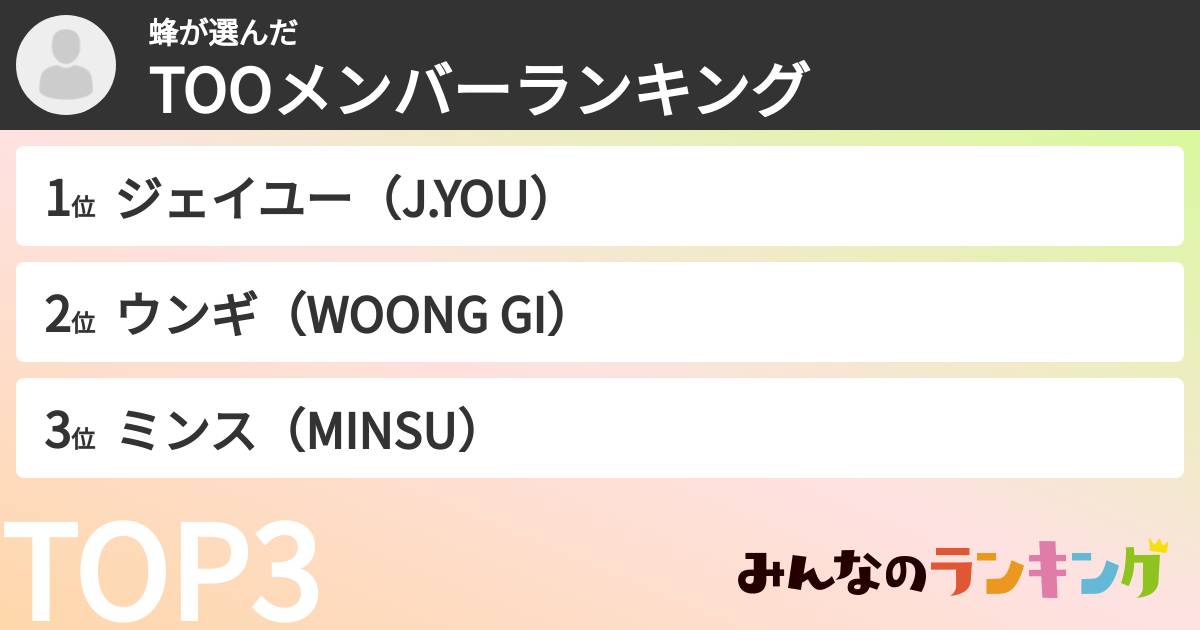 蜂が選んだ
TOOメンバーランキング

1位 ジェイユー（J.YOU）

2位 ウンギ（WOONG GI）

3位 ミンス（MINSU）

TOP3

みんなのランキング